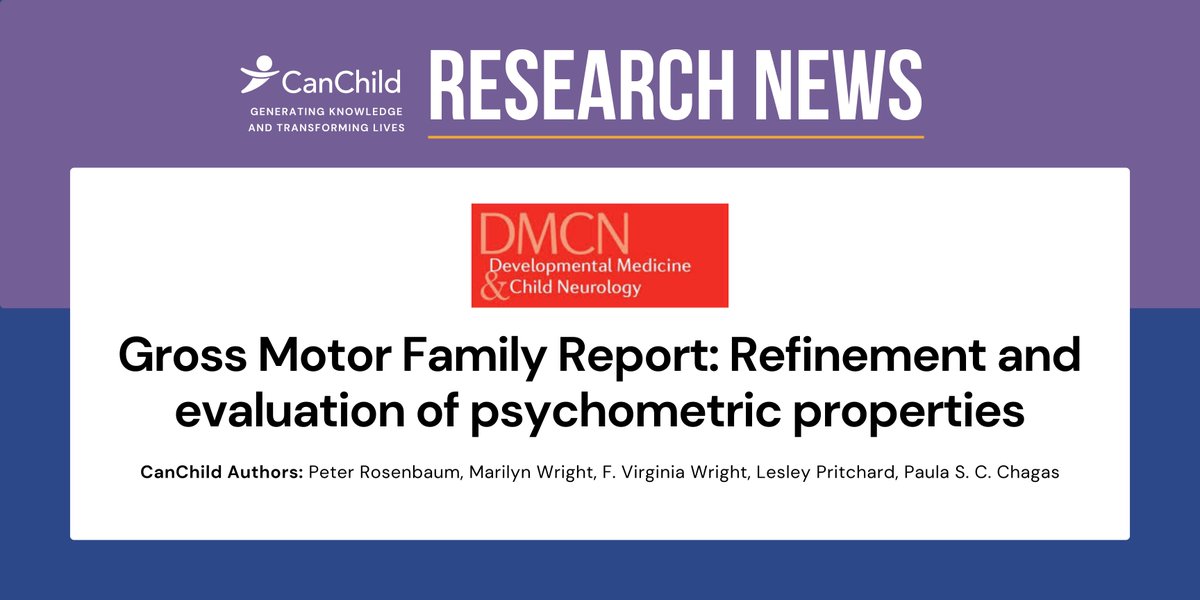 CanChild
GENERATING KNOWLEDGE
AND TRANSFORMING LIVES

RESEARCH NEWS

DMCN
Developmental Medicine
& Child Neurology

Gross Motor Family Report: Refinement and evaluation of psychometric properties

CanChild Authors: Peter Rosenbaum, Marilyn Wright, F. Virginia Wright, Lesley Pritchard, Paula S. C. Chagas